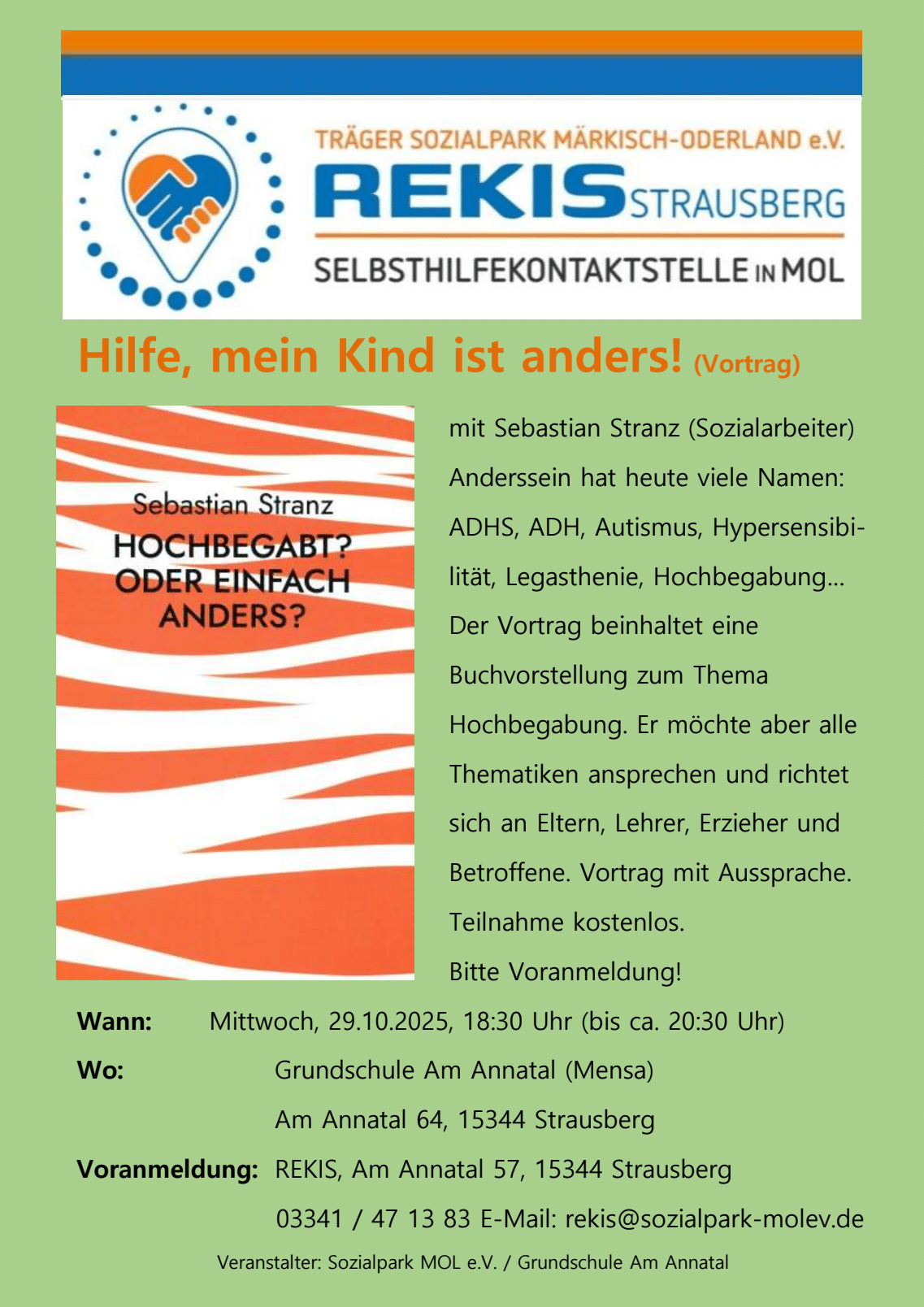 TRÄGER SOZIALPARK MÄRKISCH-ODERLAND e.V.
REKIS STRAUSBERG
SELBSTHILFEKONTAKTSTELLE IN MOL

Hilfe, mein Kind ist anders! (Vortrag)

Sebastian Stranz
HOCHBEGABT? ODER EINFACH ANDERS?

mit Sebastian Stranz (Sozialarbeiter) Anderssein hat heute viele Namen: ADHS, ADH, Autismus, Hypersensibilität, Legasthenie, Hochbegabung… Der Vortrag beinhaltet eine Buchvorstellung zum Thema Hochbegabung. Er möchte aber alle Thematiken ansprechen und richtet sich an Eltern, Lehrer, Erzieher und Betroffene. Vortrag mit Aussprache. Teilnahme kostenlos.
Bitte Voranmeldung!

Wann: Mittwoch, 29.10.2025, 18:30 Uhr (bis ca. 20:30 Uhr)
Wo: Grundschule Am Annatal (Mensa)
Am Annatal 64, 15344 Strausberg
Voranmeldung: REKIS, Am Annatal 57, 15344 Strausberg
03341 / 47 13 83 E-Mail: rekis@sozialpark-molev.de

Veranstalter: Sozialpark MOL e.V. / Grundschule Am Annatal